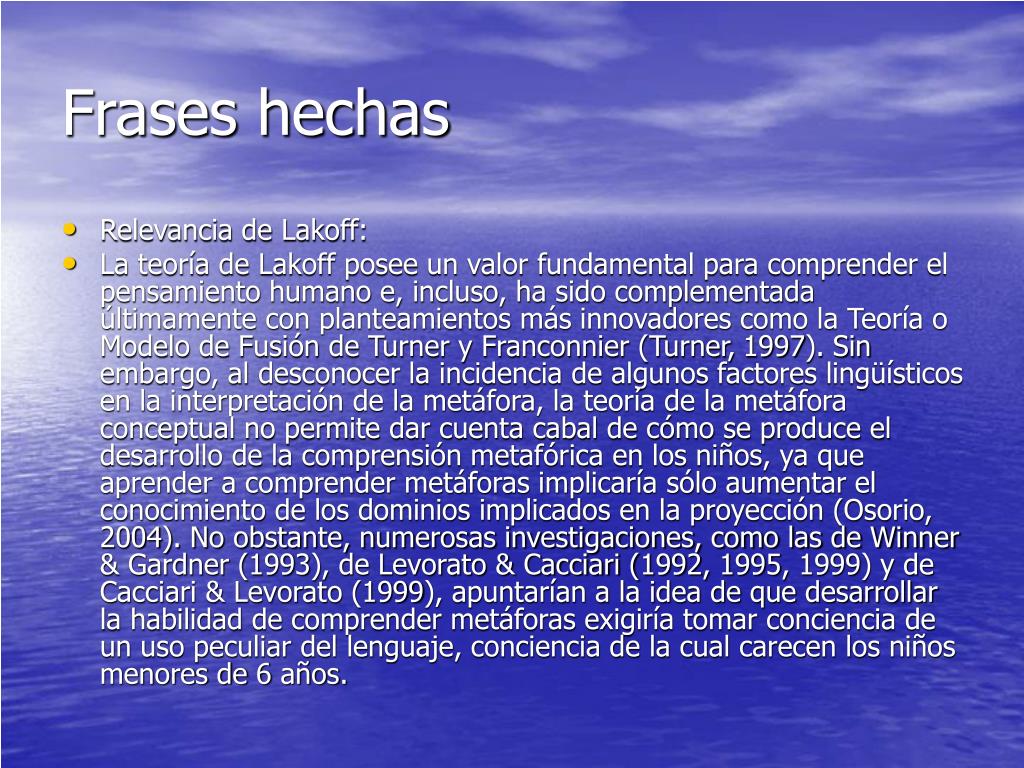 Frases hechas

• Relevancia de Lakoff:
• La teoría de Lakoff posee un valor fundamental para comprender el pensamiento humano e, incluso, ha sido complementada últimamente con planteamientos más innovadores como la Teoría o Modelo de Fusión de Turner y Franconnier (Turner, 1997). Sin embargo, al desconocer la incidencia de algunos factores lingüísticos en la interpretación de la metáfora, la teoría de la metáfora conceptual no permite dar cuenta cabal de cómo se produce el desarrollo de la comprensión metafórica en los niños, ya que aprender a comprender metáforas implicaría sólo aumentar el conocimiento de los dominios implicados en la proyección (Osorio, 2004). No obstante, numerosas investigaciones, como las de Winner & Gardner (1993), de Levorato & Cacciari (1992, 1995, 1999) y de Cacciari & Levorato (1999), apuntarían a la idea de que desarrollar la habilidad de comprender metáforas exigiría tomar conciencia de un uso peculiar del lenguaje, conciencia de la cual carecen los niños menores de 6 años.